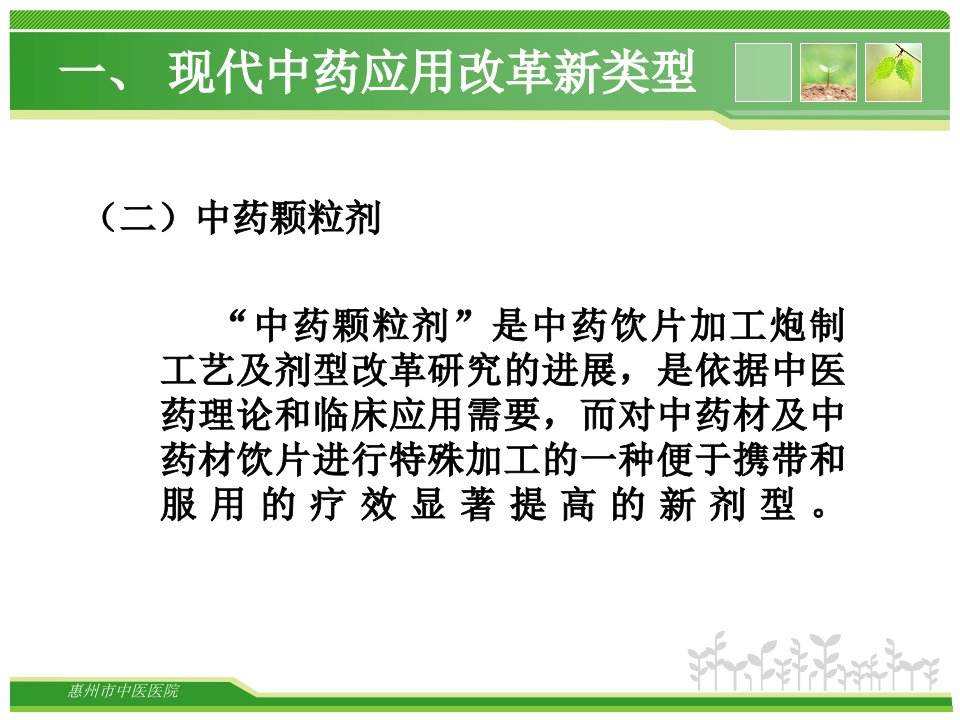 一、现代中药应用改革新类型

（二）中药颗粒剂

“中药颗粒剂”是中药饮片加工炮制工艺及剂型改革研究的进展，是依据中医药理论和临床应用需要，而对中药材及中药材饮片进行特殊加工的一种便于携带和服用的疗效显著提高的新剂型。

惠州市中医医院